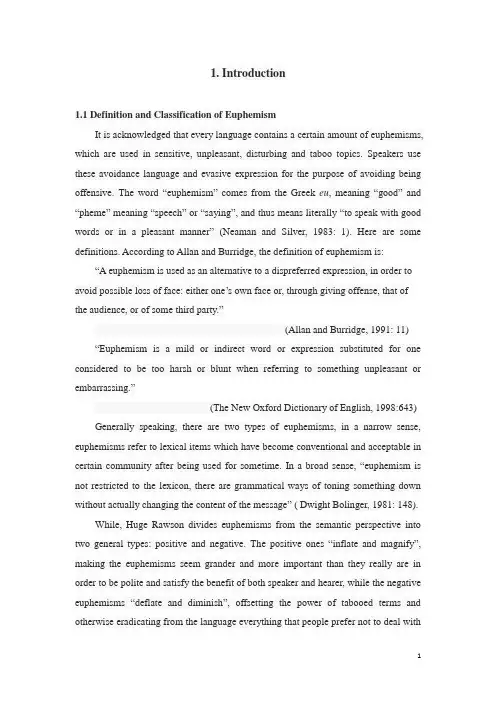 1. Introduction

1.1 Definition and Classification of Euphemism

It is acknowledged that every language contains a certain amount of euphemisms, which are used in sensitive, unpleasant, disturbing and taboo topics. Speakers use these avoidance language and evasive expression for the purpose of avoiding being offensive. The word "euphemism" comes from the Greek eu, meaning "good" and "pheme" meaning "speech" or "saying", and thus means literally "to speak with good words or in a pleasant manner" (Neaman and Silver, 1983: 1). Here are some definitions. According to Allan and Burridge, the definition of euphemism is:

"A euphemism is used as an alternative to a dispreferred expression, in order to avoid possible loss of face: either one's own face or, through giving offense, that of the audience, or of some third party."

(Allan and Burridge, 1991: 11)

"Euphemism is a mild or indirect word or expression substituted for one considered to be too harsh or blunt when referring to something unpleasant or embarrassing."

(The New Oxford Dictionary of English, 1998:643)

Generally speaking, there are two types of euphemisms, in a narrow sense, euphemisms refer to lexical items which have become conventional and acceptable in certain community after being used for sometime. In a broad sense, "euphemism is not restricted to the lexicon, there are grammatical ways of toning something down without actually changing the content of the message" ( Dwight Bolinger, 1981: 148).

While, Huge Rawson divides euphemisms from the semantic perspective into two general types: positive and negative. The positive ones "inflate and magnify", making the euphemisms seem grander and more important than they really are in order to be polite and satisfy the benefit of both speaker and hearer, while the negative euphemisms "deflate and diminish", offsetting the power of tabooed terms and otherwise eradicating from the language everything that people prefer not to deal with

1